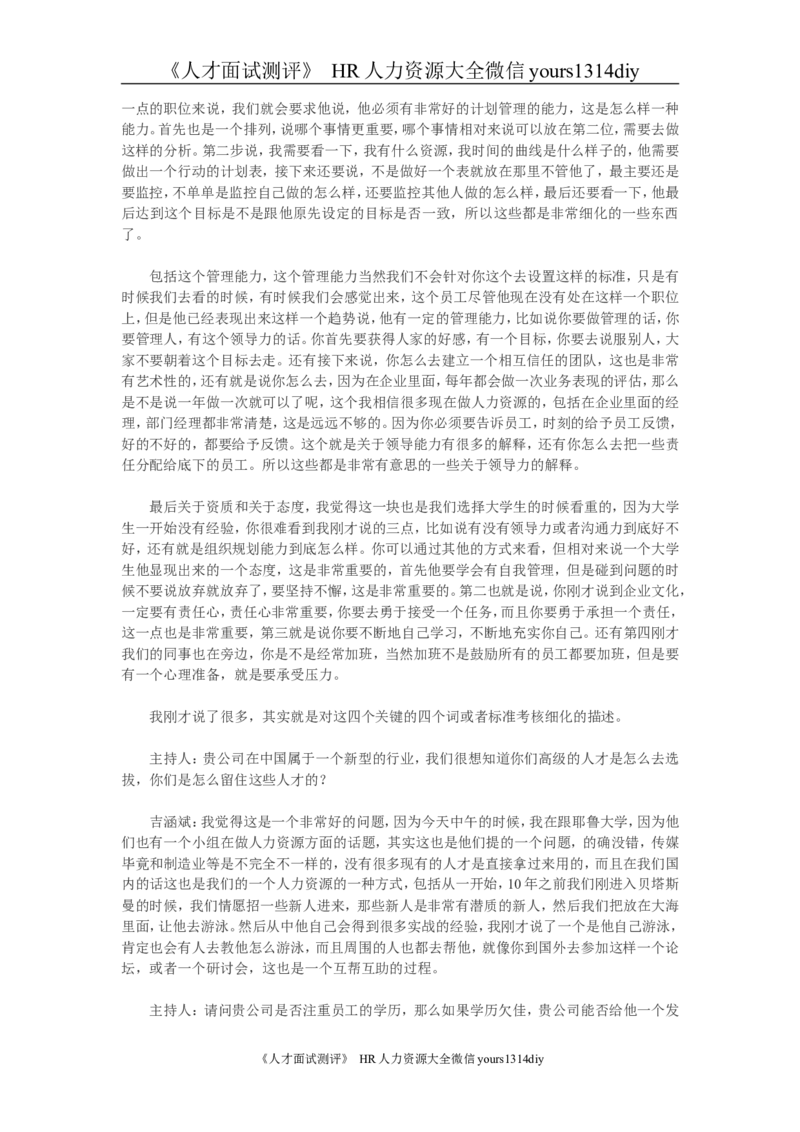 《人才面试测评》 HR 人力资源大全微信 yours1314diy

一点的职位来说，我们就会要求他说，他必须有非常好的计划管理的能力，这是怎么样一种能力。首先也是一个排列，说哪个事情更重要，哪个事情相对来说可以放在第二位，需要去做这样的分析。第二步说，我需要看一下，我有什么资源，我时间的曲线是什么样子的，他需要做出一个行动的计划表，接下来还要说，不是做好一个表就放在那里不管他了，最主要还是要监控，不单单是监控自己做的怎么样，还要监控其他人做的怎么样，最后还要看一下，他最后达到这个目标是不是跟他原先设定的目标是否一致，所以这些都是非常细化的一些东西了。

包括这个管理能力，这个管理能力当然我们不会针对你这个去设置这样的标准，只是有时候我们去看的时候，有时候我们会感觉出来，这个员工尽管他现在没有处在这样一个职位上，但是他已经表现出来这样一个趋势说，他有一定的管理能力，比如说你要做管理的话，你要管理人，有这个领导力的话。你首先要获得人家的好感，有一个目标，你要去说服别人，大家不要朝着这个目标去走。还有接下来说，你怎么去建立一个相互信任的团队，这也是非常有艺术性的，还有就是说你怎么去，因为在企业里面，每年都会做一次业务表现的评估，那么是不是说一年做一次就可以了呢，这个我相信很多现在做人力资源的，包括在企业里面的经理，部门经理都非常清楚，这是远远不够的。因为你必须要告诉员工，时刻的给予员工反馈，好的不好的，都要给予反馈。这个就是关于领导能力有很多的解释，还有你怎么去把一些责任分配给底下的员工。所以这些都是非常有意思的一些关于领导力的解释。

最后关于资质和关于态度，我觉得这一块也是我们选择大学生的时候看重的，因为大学生一开始没有经验，你很难看到我刚才说的三点，比如说有没有领导力或者沟通力到底好不好，还有就是组织规划能力到底怎么样。你可以通过其他的方式来看，但相对来说一个大学生他显现出来的一个态度，这是非常重要的，首先他要学会有自我管理，但是碰到问题的时候不要说放弃就放弃了，要坚持不懈，这是非常重要的。第二也就是说，你刚才说到企业文化，一定要有责任心，责任心非常重要，你要去勇于接受一个任务，而且你要勇于承担一个责任，这一点也是非常重要，第三就是说你要不断地自己学习，不断地充实你自己。还有第四刚才我们的同事也在旁边，你是不是经常加班，当然加班不是鼓励所有的员工都要加班，但是要有一个心理准备，就是要承受压力。

我刚才说了很多，其实就是对这四个关键的四个词或者标准考核细化的描述。

主持人：贵公司在中国属于一个新型的行业，我们很想知道你们高级的人才是怎么去选拔，你们是怎么留住这些人才的？

吉涵斌：我觉得这是一个非常好的问题，因为今天中午的时候，我在跟耶鲁大学，因为他们也有一个小组在做人力资源方面的话题，其实这也是他们提的一个问题，的确没错，传媒毕竟和制造业等是不完全不一样的，没有很多现有的人才是直接拿过来用的，而且在我们国内的话这也是我们的一个人力资源的一种方式，包括从一开始，10年之前我们刚进入贝塔斯曼的时候，我们情愿招一些新人进来，那些新人是非常有潜质的新人，然后我们把放在大海里面，让他去游泳。然后从中他自己会得到很多实战的经验，我刚才说了一个是他自己游泳，肯定也会有人去教他怎么游泳，而且周围的人也都去帮他，就像你到国外去参加这样一个论坛，或者一个研讨会，这也是一个互帮互助的过程。

主持人：请问贵公司是否注重员工的学历，那么如果学历欠佳，贵公司能否给他一个发

《人才面试测评》 HR 人力资源大全微信 yours1314diy